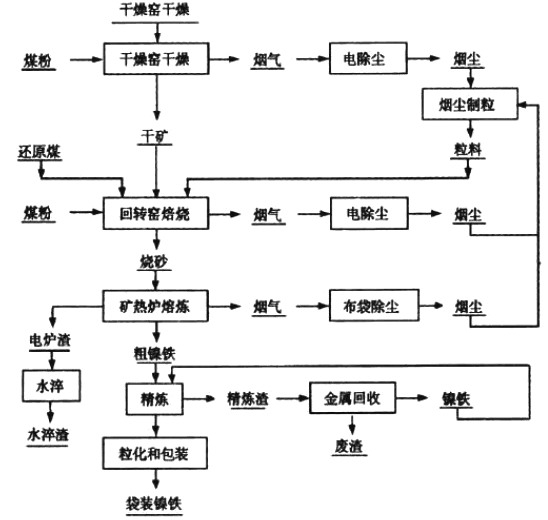 干燥窑干燥
煤粉
干燥窑干燥
烟气
电除尘
烟尘
烟尘制粒
干矿
粒料
还原煤
煤粉
回转窑焙烧
烟气
电除尘
烟尘
烧砂
矿热炉熔炼
烟气
布袋除尘
烟尘
电炉渣
粗镍铁
水淬
精炼
精炼渣
金属回收
镍铁
水淬渣
废渣
粒化和包装
袋装镍铁